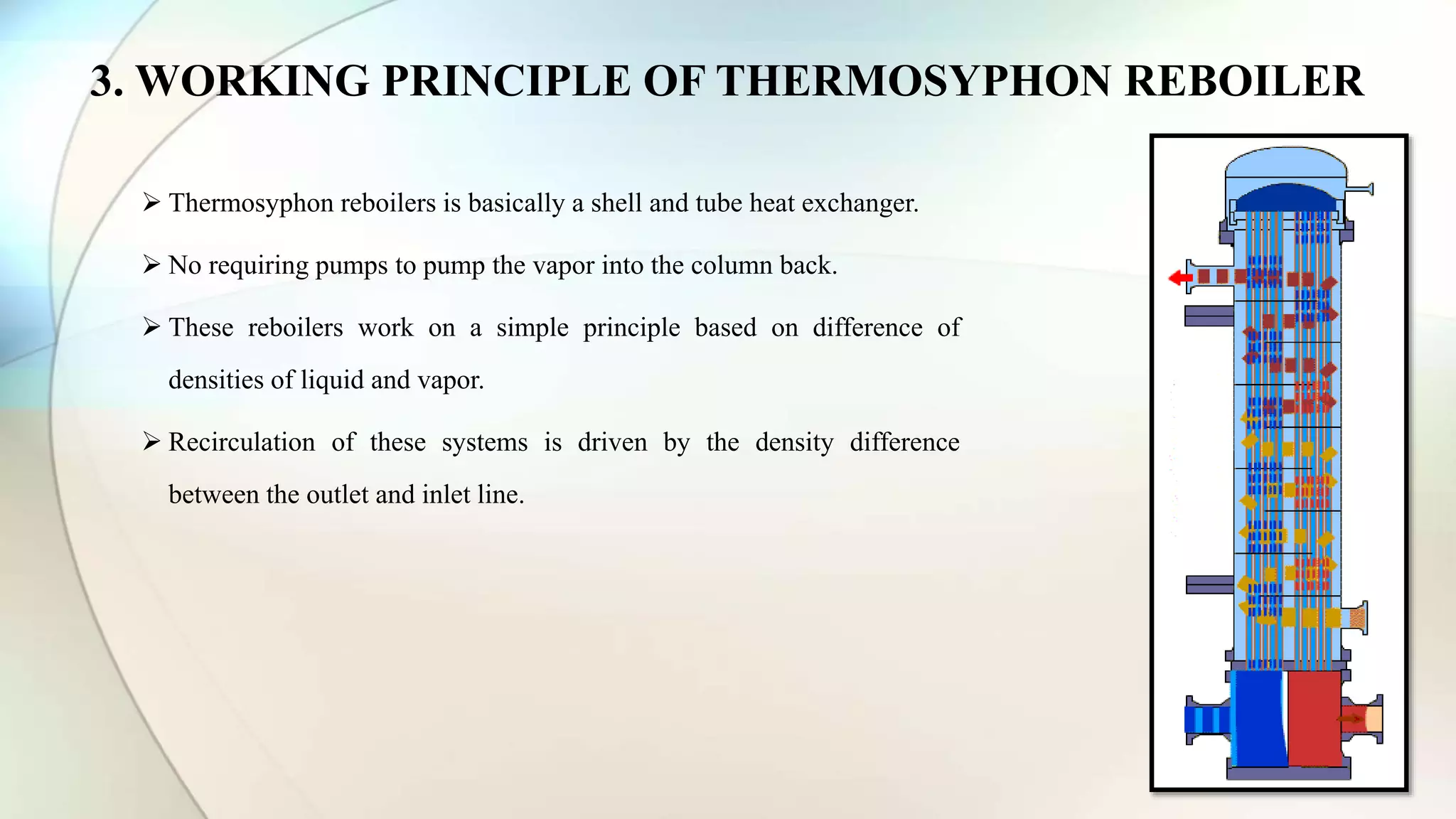 3. WORKING PRINCIPLE OF THERMOSYPHON REBOILER

➢ Thermosyphon reboilers is basically a shell and tube heat exchanger.

➢ No requiring pumps to pump the vapor into the column back.

➢ These reboilers work on a simple principle based on difference of densities of liquid and vapor.

➢ Recirculation of these systems is driven by the density difference between the outlet and inlet line.